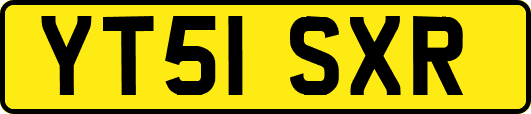 YT51 SXR